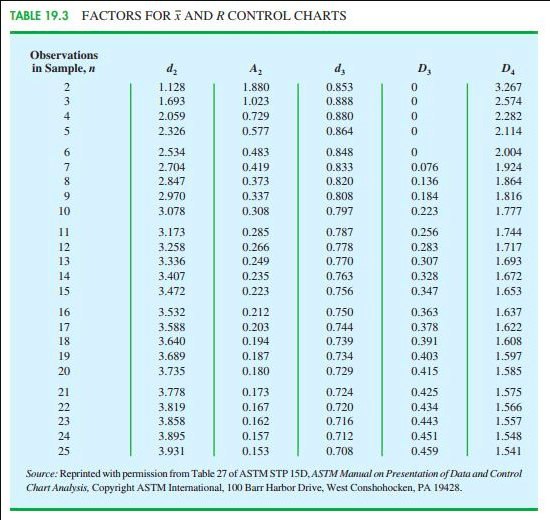 TABLE 19.3 FACTORS FOR $\bar{x}$ AND $R$ CONTROL CHARTS

| Observations in Sample, $n$ | $d_2$ | $A_2$ | $d_3$ | $D_3$ | $D_4$ |
|---|---|---|---|---|---|
| 2 | 1.128 | 1.880 | 0.853 | 0 | 3.267 |
| 3 | 1.693 | 1.023 | 0.888 | 0 | 2.574 |
| 4 | 2.059 | 0.729 | 0.880 | 0 | 2.282 |
| 5 | 2.326 | 0.577 | 0.864 | 0 | 2.114 |
| 6 | 2.534 | 0.483 | 0.848 | 0 | 2.004 |
| 7 | 2.704 | 0.419 | 0.833 | 0.076 | 1.924 |
| 8 | 2.847 | 0.373 | 0.820 | 0.136 | 1.864 |
| 9 | 2.970 | 0.337 | 0.808 | 0.184 | 1.816 |
| 10 | 3.078 | 0.308 | 0.797 | 0.223 | 1.777 |
| 11 | 3.173 | 0.285 | 0.787 | 0.256 | 1.744 |
| 12 | 3.258 | 0.266 | 0.778 | 0.283 | 1.717 |
| 13 | 3.336 | 0.249 | 0.770 | 0.307 | 1.693 |
| 14 | 3.407 | 0.235 | 0.763 | 0.328 | 1.672 |
| 15 | 3.472 | 0.223 | 0.756 | 0.347 | 1.653 |
| 16 | 3.532 | 0.212 | 0.750 | 0.363 | 1.637 |
| 17 | 3.588 | 0.203 | 0.744 | 0.378 | 1.622 |
| 18 | 3.640 | 0.194 | 0.739 | 0.391 | 1.608 |
| 19 | 3.689 | 0.187 | 0.734 | 0.403 | 1.597 |
| 20 | 3.735 | 0.180 | 0.729 | 0.415 | 1.585 |
| 21 | 3.778 | 0.173 | 0.724 | 0.425 | 1.575 |
| 22 | 3.819 | 0.167 | 0.720 | 0.434 | 1.566 |
| 23 | 3.858 | 0.162 | 0.716 | 0.443 | 1.557 |
| 24 | 3.895 | 0.157 | 0.712 | 0.451 | 1.548 |
| 25 | 3.931 | 0.153 | 0.708 | 0.459 | 1.541 |

Source: Reprinted with permission from Table 27 of ASTM STP 15D, ASTM Manual on Presentation of Data and Control Chart Analysis, Copyright ASTM International, 100 Barr Harbor Drive, West Conshohocken, PA 19428.